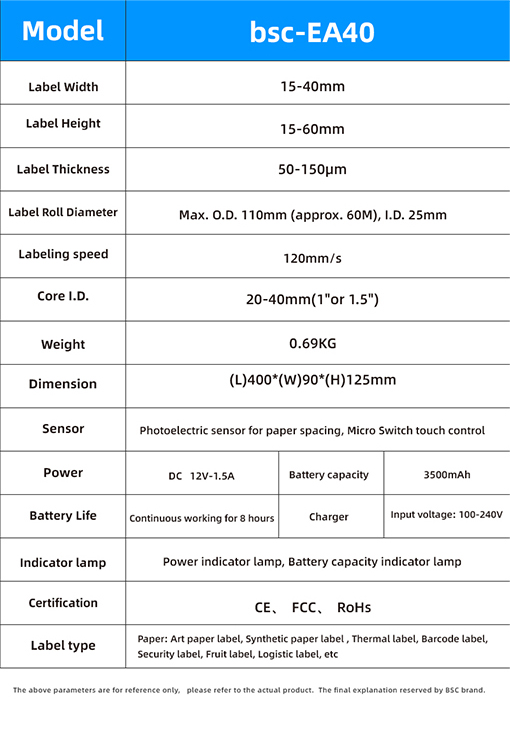 | Model | bsc-EA40 | | |
|---|---|---|---|
| Label Width | 15-40mm | | |
| Label Height | 15-60mm | | |
| Label Thickness | 50-150μm | | |
| Label Roll Diameter | Max. O.D. 110mm (approx. 60M), I.D. 25mm | | |
| Labeling speed | 120mm/s | | |
| Core I.D. | 20-40mm(1"or 1.5") | | |
| Weight | 0.69KG | | |
| Dimension | (L)400*(W)90*(H)125mm | | |
| Sensor | Photoelectric sensor for paper spacing, Micro Switch touch control | | |
| Power | DC 12V-1.5A | Battery capacity | 3500mAh |
| Battery Life | Continuous working for 8 hours | Charger | Input voltage: 100-240V |
| Indicator lamp | Power indicator lamp, Battery capacity indicator lamp | | |
| Certification | CE、 FCC、 RoHs | | |
| Label type | Paper: Art paper label, Synthetic paper label , Thermal label, Barcode label, Security label, Fruit label, Logistic label, etc | | |

The above parameters are for reference only, please refer to the actual product. The final explanation reserved by BSC brand.